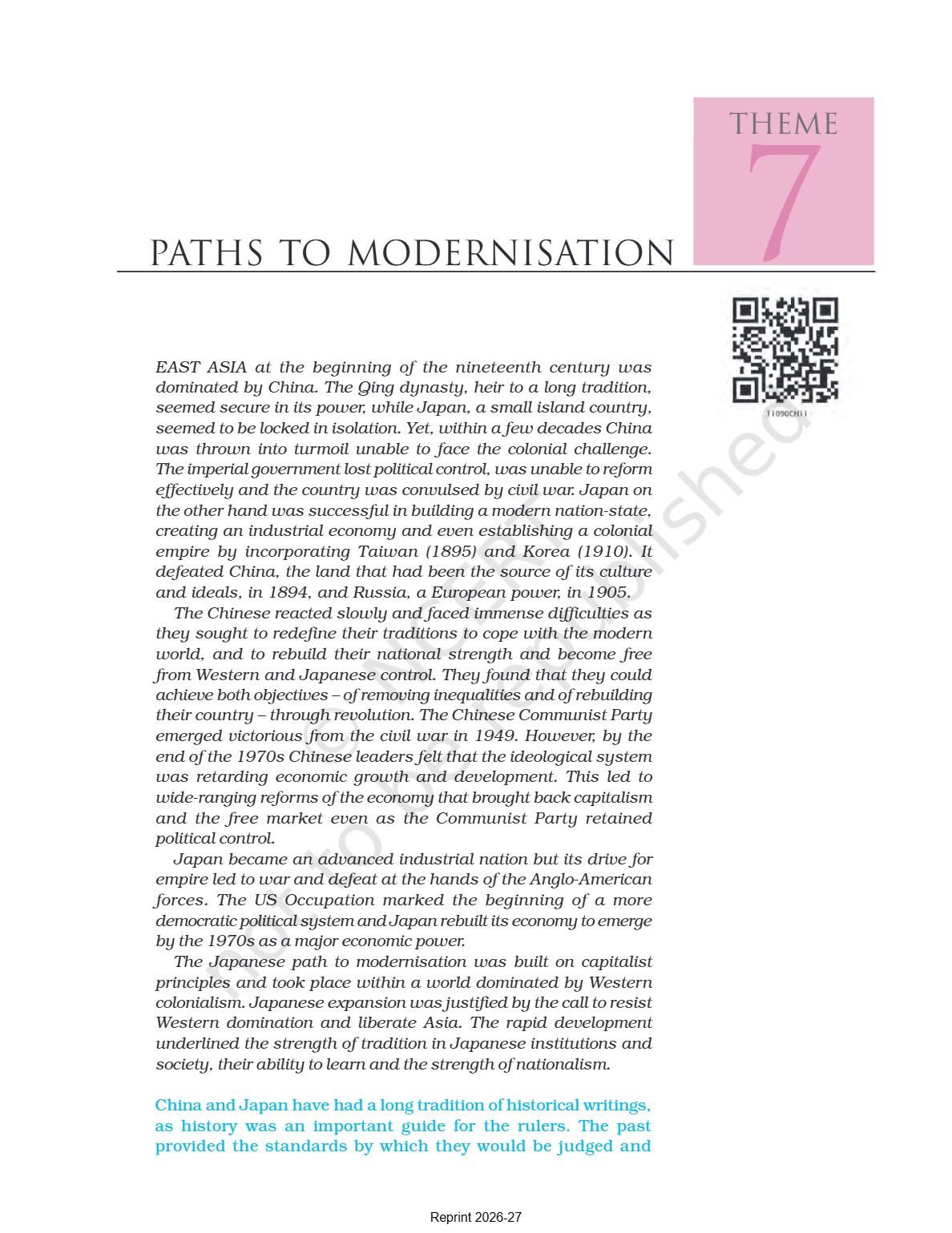 THEME
7

PATHS TO MODERNISATION

11090CH11

EAST ASIA at the beginning of the nineteenth century was dominated by China. The Qing dynasty, heir to a long tradition, seemed secure in its power, while Japan, a small island country, seemed to be locked in isolation. Yet, within a few decades China was thrown into turmoil unable to face the colonial challenge. The imperial government lost political control, was unable to reform effectively and the country was convulsed by civil war. Japan on the other hand was successful in building a modern nation-state, creating an industrial economy and even establishing a colonial empire by incorporating Taiwan (1895) and Korea (1910). It defeated China, the land that had been the source of its culture and ideals, in 1894, and Russia, a European power, in 1905.

The Chinese reacted slowly and faced immense difficulties as they sought to redefine their traditions to cope with the modern world, and to rebuild their national strength and become free from Western and Japanese control. They found that they could achieve both objectives – of removing inequalities and of rebuilding their country – through revolution. The Chinese Communist Party emerged victorious from the civil war in 1949. However, by the end of the 1970s Chinese leaders felt that the ideological system was retarding economic growth and development. This led to wide-ranging reforms of the economy that brought back capitalism and the free market even as the Communist Party retained political control.

Japan became an advanced industrial nation but its drive for empire led to war and defeat at the hands of the Anglo-American forces. The US Occupation marked the beginning of a more democratic political system and Japan rebuilt its economy to emerge by the 1970s as a major economic power.

The Japanese path to modernisation was built on capitalist principles and took place within a world dominated by Western colonialism. Japanese expansion was justified by the call to resist Western domination and liberate Asia. The rapid development underlined the strength of tradition in Japanese institutions and society, their ability to learn and the strength of nationalism.

China and Japan have had a long tradition of historical writings, as history was an important guide for the rulers. The past provided the standards by which they would be judged and

© NCERT not to be republished

Reprint 2026-27